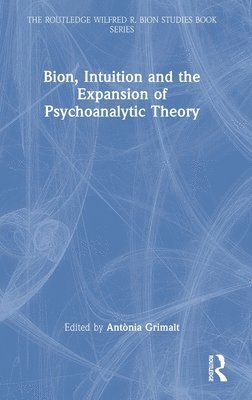 THE ROUTLEDGE WILFRED R. BION STUDIES BOOK SERIES

Bion, Intuition and the Expansion of Psychoanalytic Theory

Edited by Antònia Grimalt

ROUTLEDGE